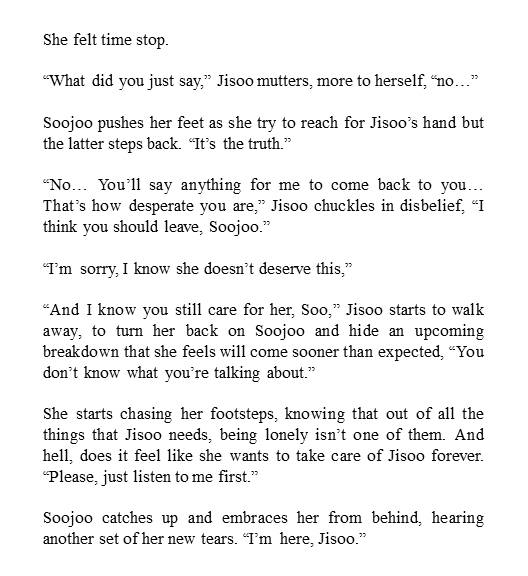 She felt time stop.

“What did you just say,” Jisoo mutters, more to herself, “no…”

Soojoo pushes her feet as she try to reach for Jisoo’s hand but the latter steps back. “It’s the truth.”

“No… You’ll say anything for me to come back to you… That’s how desperate you are,” Jisoo chuckles in disbelief, “I think you should leave, Soojoo.”

“I’m sorry, I know she doesn’t deserve this,”

“And I know you still care for her, Soo,” Jisoo starts to walk away, to turn her back on Soojoo and hide an upcoming breakdown that she feels will come sooner than expected, “You don’t know what you’re talking about.”

She starts chasing her footsteps, knowing that out of all the things that Jisoo needs, being lonely isn’t one of them. And hell, does it feel like she wants to take care of Jisoo forever. “Please, just listen to me first.”

Soojoo catches up and embraces her from behind, hearing another set of her new tears. “I’m here, Jisoo.”